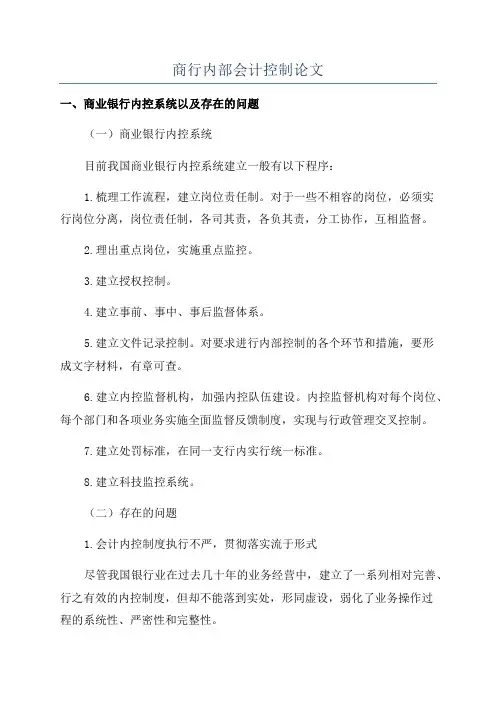 商行内部会计控制论文

一、商业银行内控系统以及存在的问题

（一）商业银行内控系统

目前我国商业银行内控系统建立一般有以下程序：

1.梳理工作流程，建立岗位责任制。对于一些不相容的岗位，必须实行岗位分离，岗位责任制，各司其责，各负其责，分工协作，互相监督。

2.理出重点岗位，实施重点监控。

3.建立授权控制。

4.建立事前、事中、事后监督体系。

5.建立文件记录控制。对要求进行内部控制的各个环节和措施，要形成文字材料，有章可查。

6.建立内控监督机构，加强内控队伍建设。内控监督机构对每个岗位、每个部门和各项业务实施全面监督反馈制度，实现与行政管理交叉控制。

7.建立处罚标准，在同一支行内实行统一标准。

8.建立科技监控系统。

（二）存在的问题

1.会计内控制度执行不严，贯彻落实流于形式

尽管我国银行业在过去几十年的业务经营中，建立了一系列相对完善、行之有效的内控制度，但却不能落到实处，形同虚设，弱化了业务操作过程的系统性、严密性和完整性。